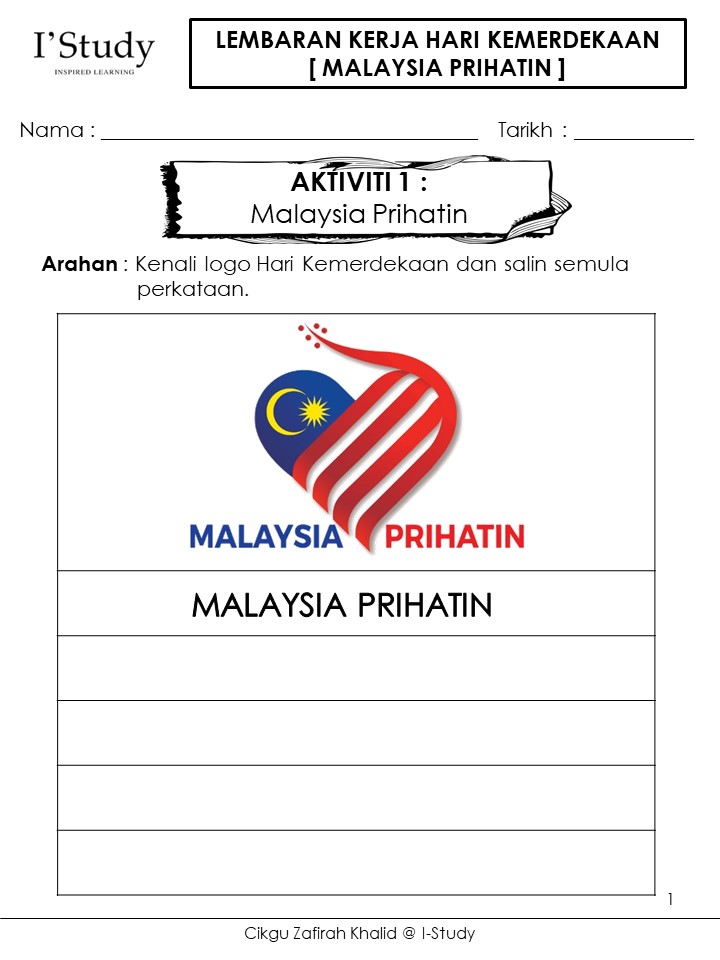 I'Study
INSPIRED LEARNING

LEMBARAN KERJA HARI KEMERDEKAAN
[ MALAYSIA PRIHATIN ]

Nama : ____ Tarikh : ____

AKTIVITI 1 :
Malaysia Prihatin

Arahan : Kenali logo Hari Kemerdekaan dan salin semula perkataan.

MALAYSIA PRIHATIN

MALAYSIA PRIHATIN

1

Cikgu Zafirah Khalid @ I-Study